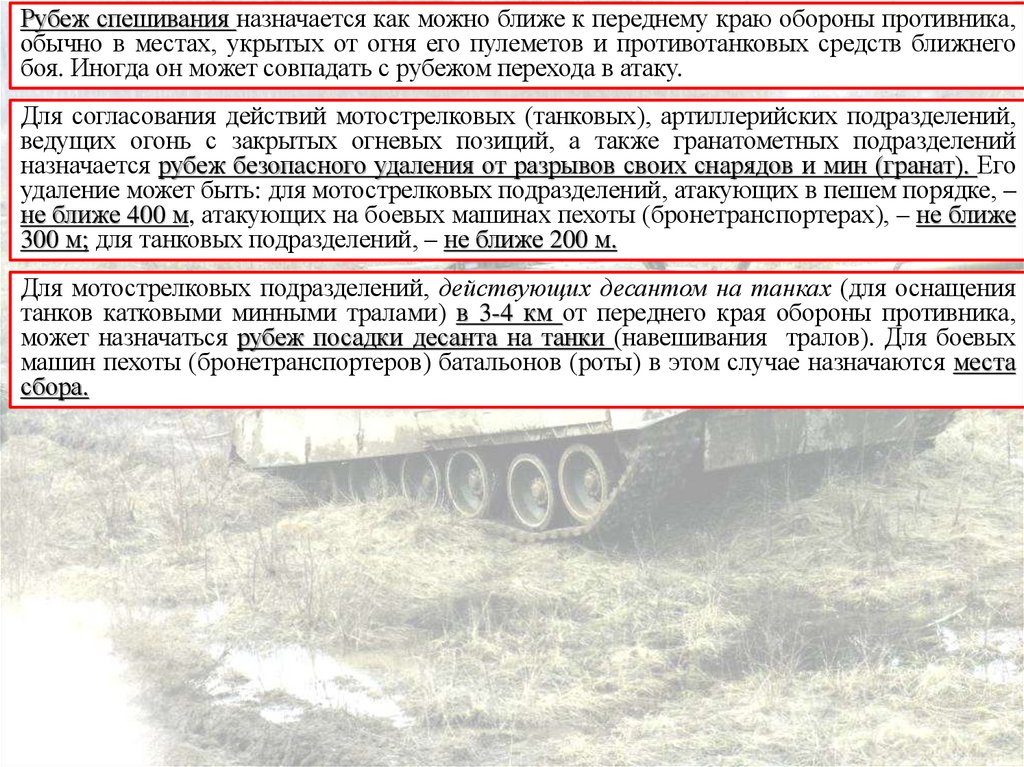 Рубеж спешивания назначается как можно ближе к переднему краю обороны противника, обычно в местах, укрытых от огня его пулеметов и противотанковых средств ближнего боя. Иногда он может совпадать с рубежом перехода в атаку.

Для согласования действий мотострелковых (танковых), артиллерийских подразделений, ведущих огонь с закрытых огневых позиций, а также гранатометных подразделений назначается рубеж безопасного удаления от разрывов своих снарядов и мин (гранат). Его удаление может быть: для мотострелковых подразделений, атакующих в пешем порядке, – не ближе 400 м, атакующих на боевых машинах пехоты (бронетранспортерах), – не ближе 300 м; для танковых подразделений, – не ближе 200 м.

Для мотострелковых подразделений, действующих десантом на танках (для оснащения танков катковыми минными тралами) в 3-4 км от переднего края обороны противника, может назначаться рубеж посадки десанта на танки (навешивания тралов). Для боевых машин пехоты (бронетранспортеров) батальонов (роты) в этом случае назначаются места сбора.